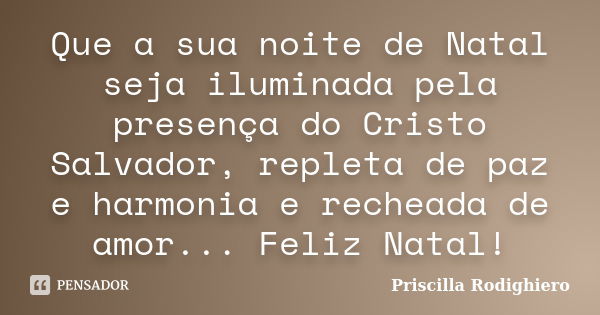 Que a sua noite de Natal seja iluminada pela presença do Cristo Salvador, repleta de paz e harmonia e recheada de amor... Feliz Natal!

PENSADOR

Priscilla Rodighiero